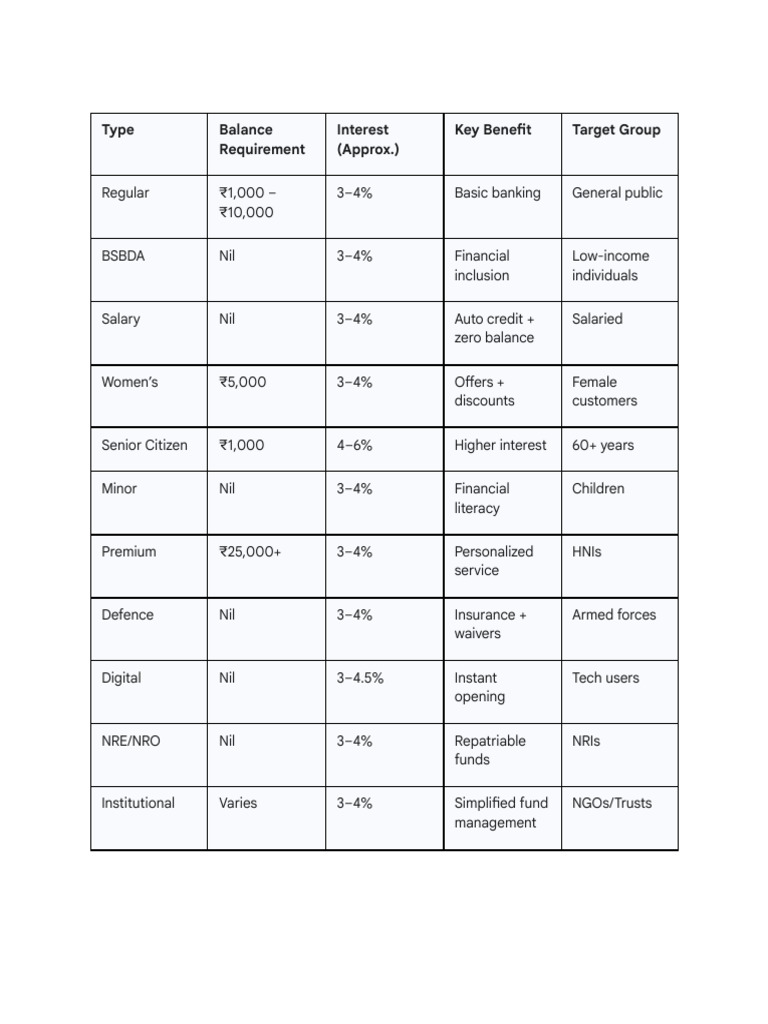 | Type | Balance Requirement | Interest (Approx.) | Key Benefit | Target Group |
|---|---|---|---|---|
| Regular | ₹1,000 – ₹10,000 | 3–4% | Basic banking | General public |
| BSBDA | Nil | 3–4% | Financial inclusion | Low-income individuals |
| Salary | Nil | 3–4% | Auto credit + zero balance | Salaried |
| Women's | ₹5,000 | 3–4% | Offers + discounts | Female customers |
| Senior Citizen | ₹1,000 | 4–6% | Higher interest | 60+ years |
| Minor | Nil | 3–4% | Financial literacy | Children |
| Premium | ₹25,000+ | 3–4% | Personalized service | HNIs |
| Defence | Nil | 3–4% | Insurance + waivers | Armed forces |
| Digital | Nil | 3–4.5% | Instant opening | Tech users |
| NRE/NRO | Nil | 3–4% | Repatriable funds | NRIs |
| Institutional | Varies | 3–4% | Simplified fund management | NGOs/Trusts |